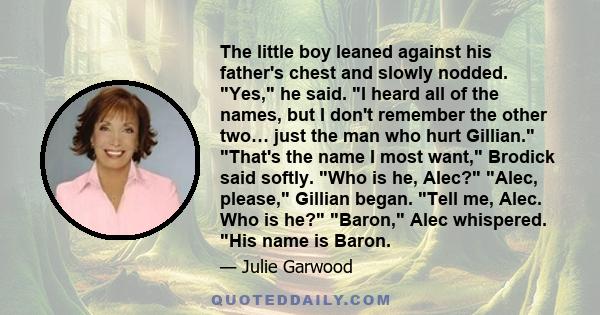 The little boy leaned against his father's chest and slowly nodded. "Yes," he said. "I heard all of the names, but I don't remember the other two... just the man who hurt Gillian." "That's the name I most want," Brodick said softly. "Who is he, Alec?" "Alec, please," Gillian began. "Tell me, Alec. Who is he?" "Baron," Alec whispered. "His name is Baron.

— Julie Garwood

QUOTEDDAILY.COM